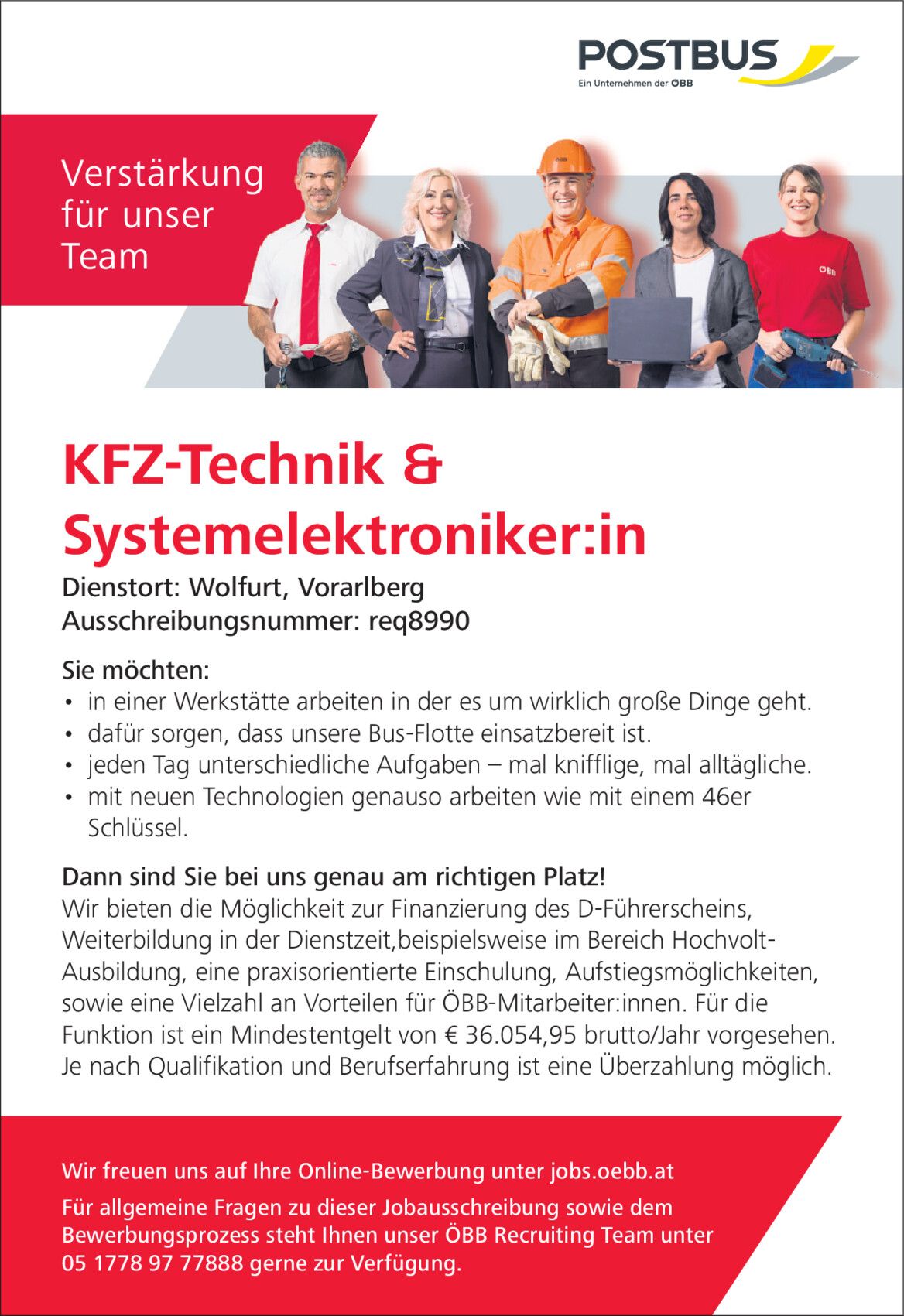 POSTBUS
Ein Unternehmen der ÖBB

Verstärkung
für unser
Team

KFZ-Technik &
Systemelektroniker:in

Dienstort: Wolfurt, Vorarlberg
Ausschreibungsnummer: req8990

Sie möchten:
• in einer Werkstätte arbeiten in der es um wirklich große Dinge geht.
• dafür sorgen, dass unsere Bus-Flotte einsatzbereit ist.
• jeden Tag unterschiedliche Aufgaben – mal knifflige, mal alltägliche.
• mit neuen Technologien genauso arbeiten wie mit einem 46er Schlüssel.

Dann sind Sie bei uns genau am richtigen Platz!
Wir bieten die Möglichkeit zur Finanzierung des D-Führerscheins, Weiterbildung in der Dienstzeit,beispielsweise im Bereich Hochvolt-Ausbildung, eine praxisorientierte Einschulung, Aufstiegsmöglichkeiten, sowie eine Vielzahl an Vorteilen für ÖBB-Mitarbeiter:innen. Für die Funktion ist ein Mindestentgelt von € 36.054,95 brutto/Jahr vorgesehen. Je nach Qualifikation und Berufserfahrung ist eine Überzahlung möglich.

Wir freuen uns auf Ihre Online-Bewerbung unter jobs.oebb.at

Für allgemeine Fragen zu dieser Jobausschreibung sowie dem Bewerbungsprozess steht Ihnen unser ÖBB Recruiting Team unter 05 1778 97 77888 gerne zur Verfügung.